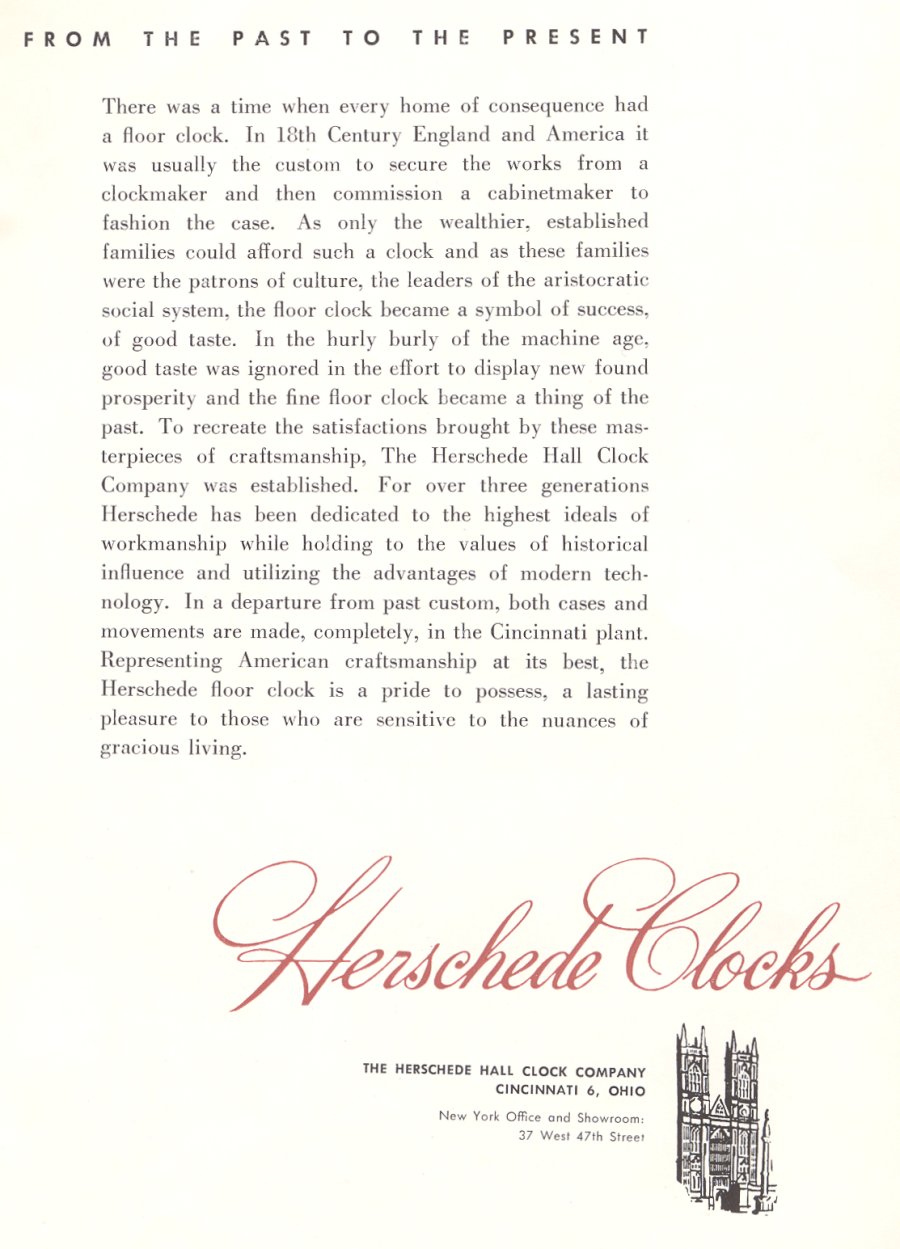 FROM THE PAST TO THE PRESENT

There was a time when every home of consequence had a floor clock. In 18th Century England and America it was usually the custom to secure the works from a clockmaker and then commission a cabinetmaker to fashion the case. As only the wealthier, established families could afford such a clock and as these families were the patrons of culture, the leaders of the aristocratic social system, the floor clock became a symbol of success, of good taste. In the hurly burly of the machine age, good taste was ignored in the effort to display new found prosperity and the fine floor clock became a thing of the past. To recreate the satisfactions brought by these masterpieces of craftsmanship, The Herschede Hall Clock Company was established. For over three generations Herschede has been dedicated to the highest ideals of workmanship while holding to the values of historical influence and utilizing the advantages of modern technology. In a departure from past custom, both cases and movements are made, completely, in the Cincinnati plant. Representing American craftsmanship at its best, the Herschede floor clock is a pride to possess, a lasting pleasure to those who are sensitive to the nuances of gracious living.

Herschede Clocks

THE HERSCHEDE HALL CLOCK COMPANY
CINCINNATI 6, OHIO

New York Office and Showroom:
37 West 47th Street